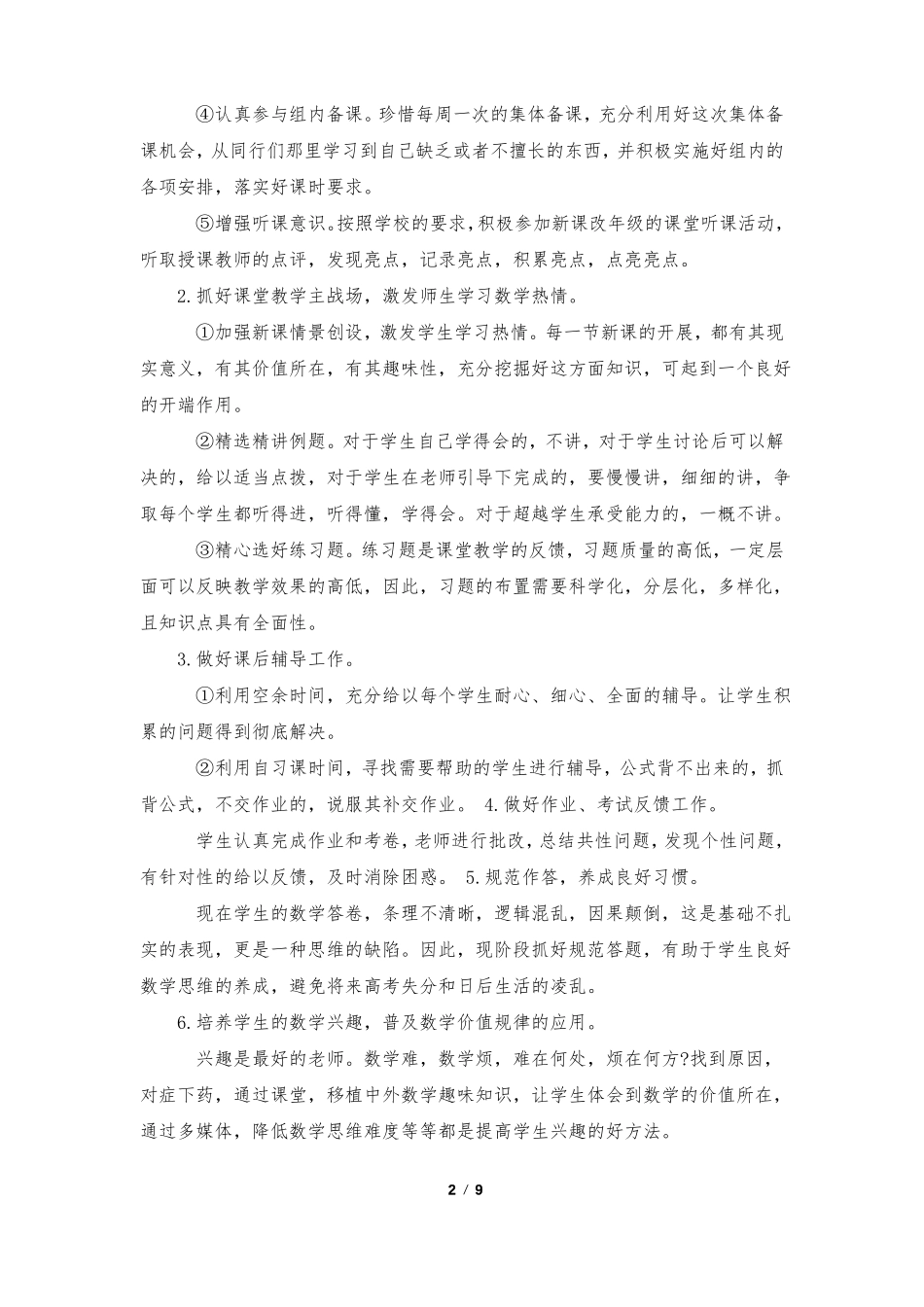 ④认真参与组内备课。珍惜每周一次的集体备课，充分利用好这次集体备课机会，从同行们那里学习到自己缺乏或者不擅长的东西，并积极实施好组内的各项安排，落实好课时要求。

⑤增强听课意识。按照学校的要求，积极参加新课改年级的课堂听课活动，听取授课教师的点评，发现亮点，记录亮点，积累亮点，点亮亮点。

2.抓好课堂教学主战场，激发师生学习数学热情。

①加强新课情景创设，激发学生学习热情。每一节新课的开展，都有其现实意义，有其价值所在，有其趣味性，充分挖掘好这方面知识，可起到一个良好的开端作用。

②精选精讲例题。对于学生自己学得会的，不讲，对于学生讨论后可以解决的，给以适当点拨，对于学生在老师引导下完成的，要慢慢讲，细细的讲，争取每个学生都听得进，听得懂，学得会。对于超越学生承受能力的，一概不讲。

③精心选好练习题。练习题是课堂教学的反馈，习题质量的高低，一定层面可以反映教学效果的高低，因此，习题的布置需要科学化，分层化，多样化，且知识点具有全面性。

3.做好课后辅导工作。

①利用空余时间，充分给以每个学生耐心、细心、全面的辅导。让学生积累的问题得到彻底解决。

②利用自习课时间，寻找需要帮助的学生进行辅导，公式背不出来的，抓背公式，不交作业的，说服其补交作业。 4.做好作业、考试反馈工作。

学生认真完成作业和考卷，老师进行批改，总结共性问题，发现个性问题，有针对性的给以反馈，及时消除困惑。 5.规范作答，养成良好习惯。

现在学生的数学答卷，条理不清晰，逻辑混乱，因果颠倒，这是基础不扎实的表现，更是一种思维的缺陷。因此，现阶段抓好规范答题，有助于学生良好数学思维的养成，避免将来高考失分和日后生活的凌乱。

6.培养学生的数学兴趣，普及数学价值规律的应用。

兴趣是最好的老师。数学难，数学烦，难在何处，烦在何方?找到原因，对症下药，通过课堂，移植中外数学趣味知识，让学生体会到数学的价值所在，通过多媒体，降低数学思维难度等等都是提高学生兴趣的好方法。

2 / 9